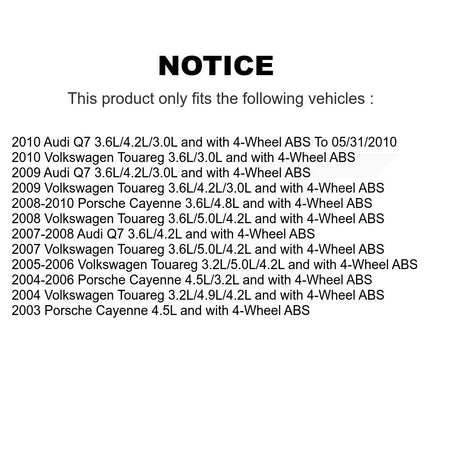 NOTICE

This product only fits the following vehicles :

2010 Audi Q7 3.6L/4.2L/3.0L and with 4-Wheel ABS To 05/31/2010
2010 Volkswagen Touareg 3.6L/3.0L and with 4-Wheel ABS
2009 Audi Q7 3.6L/4.2L/3.0L and with 4-Wheel ABS
2009 Volkswagen Touareg 3.6L/4.2L/3.0L and with 4-Wheel ABS
2008-2010 Porsche Cayenne 3.6L/4.8L and with 4-Wheel ABS
2008 Volkswagen Touareg 3.6L/5.0L/4.2L and with 4-Wheel ABS
2007-2008 Audi Q7 3.6L/4.2L and with 4-Wheel ABS
2007 Volkswagen Touareg 3.6L/5.0L/4.2L and with 4-Wheel ABS
2005-2006 Volkswagen Touareg 3.2L/5.0L/4.2L and with 4-Wheel ABS
2004-2006 Porsche Cayenne 4.5L/3.2L and with 4-Wheel ABS
2004 Volkswagen Touareg 3.2L/4.9L/4.2L and with 4-Wheel ABS
2003 Porsche Cayenne 4.5L and with 4-Wheel ABS